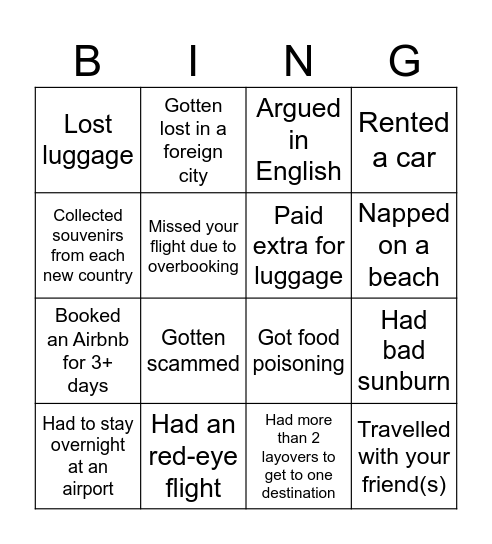 | B | I | N | G |
|---|---|---|---|
| Lost luggage | Gotten lost in a foreign city | Argued in English | Rented a car |
| Collected souvenirs from each new country | Missed your flight due to overbooking | Paid extra for luggage | Napped on a beach |
| Booked an Airbnb for 3+ days | Gotten scammed | Got food poisoning | Had bad sunburn |
| Had to stay overnight at an airport | Had an red-eye flight | Had more than 2 layovers to get to one destination | Travelled with your friend(s) |